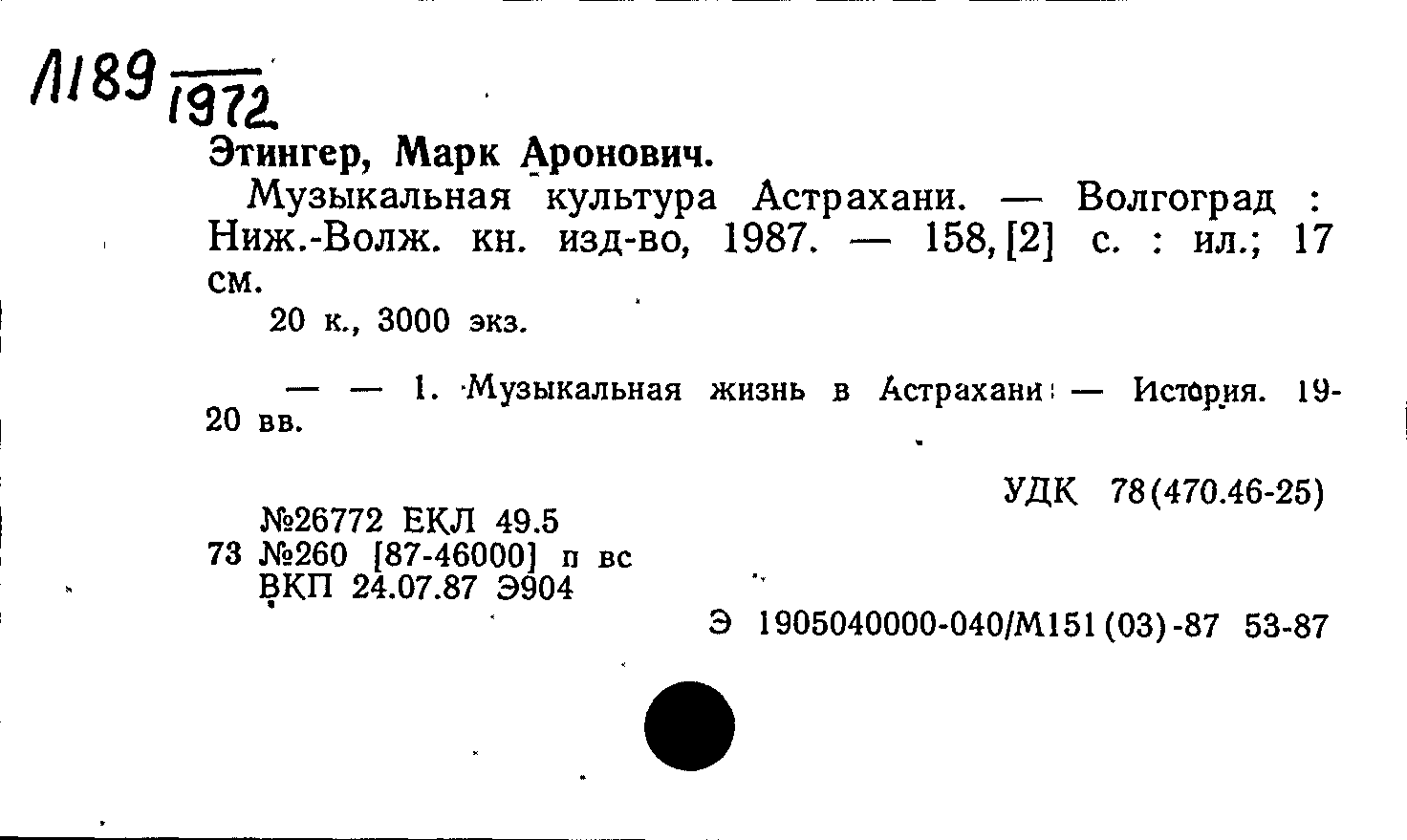 Л189 1972

Этингер, Марк Аронович.

Музыкальная культура Астрахани. — Волгоград : Ниж.-Волж. кн. изд-во, 1987. — 158, [2] с. : ил.; 17 см.

20 к., 3000 экз.

— — 1. Музыкальная жизнь в Астрахани — История. 19-20 вв.

УДК 78(470.46-25)

№26772 ЕКЛ 49.5
73 №260 [87-46000] п вс
ВКП 24.07.87 Э904

Э 1905040000-040/М151(03)-87 53-87